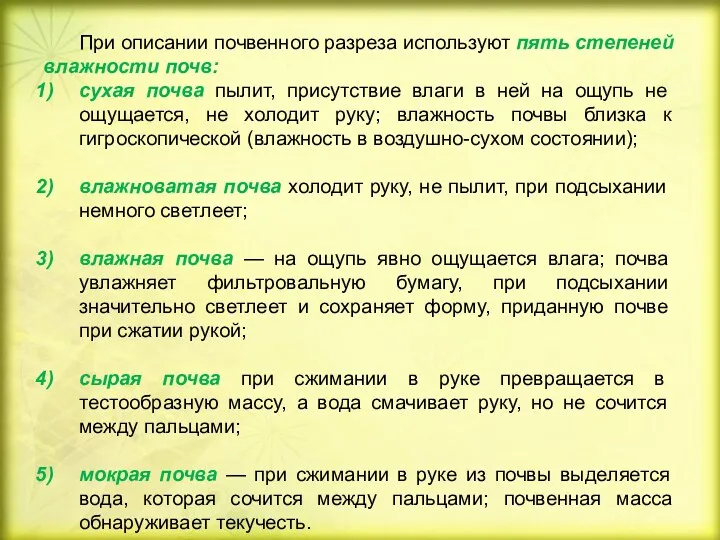 При описании почвенного разреза используют пять степеней влажности почв:

1) сухая почва пылит, присутствие влаги в ней на ощупь не ощущается, не холодит руку; влажность почвы близка к гигроскопической (влажность в воздушно-сухом состоянии);

2) влажноватая почва холодит руку, не пылит, при подсыхании немного светлеет;

3) влажная почва — на ощупь явно ощущается влага; почва увлажняет фильтровальную бумагу, при подсыхании значительно светлеет и сохраняет форму, приданную почве при сжатии рукой;

4) сырая почва при сжимании в руке превращается в тестообразную массу, а вода смачивает руку, но не сочится между пальцами;

5) мокрая почва — при сжимании в руке из почвы выделяется вода, которая сочится между пальцами; почвенная масса обнаруживает текучесть.